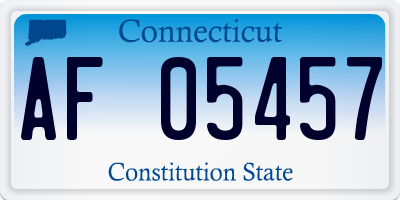 Connecticut

AF 05457

Constitution State